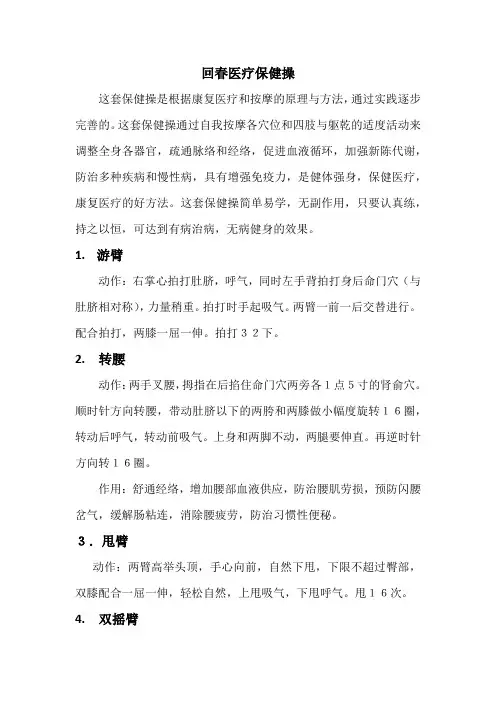 回春医疗保健操

这套保健操是根据康复医疗和按摩的原理与方法，通过实践逐步完善的。这套保健操通过自我按摩各穴位和四肢与躯乾的适度活动来调整全身各器官，疏通脉络和经络，促进血液循环，加强新陈代谢，防治多种疾病和慢性病，具有增强免疫力，是健体强身，保健医疗，康复医疗的好方法。这套保健操简单易学，无副作用，只要认真练，持之以恒，可达到有病治病，无病健身的效果。

1. 游臂

动作：右掌心拍打肚脐，呼气，同时左手背拍打身后命门穴（与肚脐相对称），力量稍重。拍打时手起吸气。两臂一前一后交替进行。配合拍打，两膝一屈一伸。拍打３２下。

2. 转腰

动作：两手叉腰，拇指在后掐住命门穴两旁各１点５寸的肾俞穴。顺时针方向转腰，带动肚脐以下的两胯和两膝做小幅度旋转１６圈，转动后呼气，转动前吸气。上身和两脚不动，两腿要伸直。再逆时针方向转１６圈。

作用：舒通经络，增加腰部血液供应，防治腰肌劳损，预防闪腰岔气，缓解肠粘连，消除腰疲劳，防治习惯性便秘。

3. 甩臂

动作：两臂高举头顶，手心向前，自然下甩，下限不超过臀部，双膝配合一屈一伸，轻松自然，上甩吸气，下甩呼气。甩１６次。

4. 双摇臂